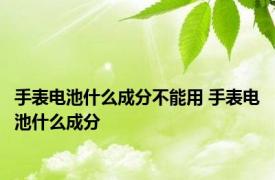 手表电池什么成分不能用 手表电池什么成分